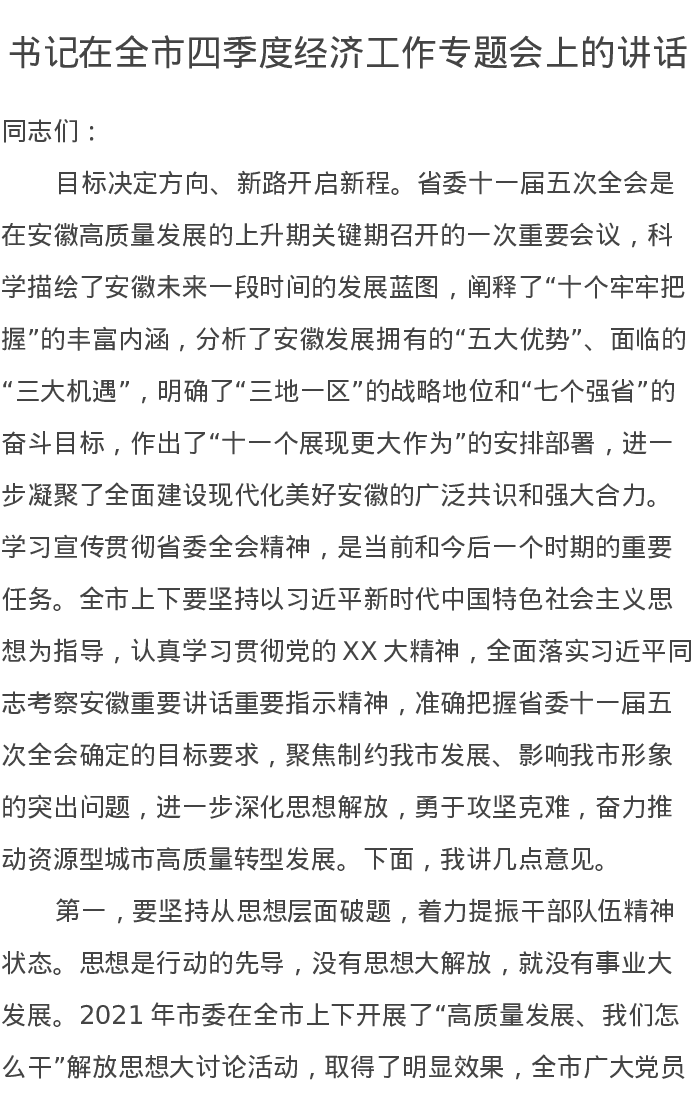 书记在全市四季度经济工作专题会上的讲话

同志们：

目标决定方向、新路开启新程。省委十一届五次全会是在安徽高质量发展的上升期关键期召开的一次重要会议，科学描绘了安徽未来一段时间的发展蓝图，阐释了“十个牢牢把握”的丰富内涵，分析了安徽发展拥有的“五大优势”、面临的“三大机遇”，明确了“三地一区”的战略地位和“七个强省”的奋斗目标，作出了“十一个展现更大作为”的安排部署，进一步凝聚了全面建设现代化美好安徽的广泛共识和强大合力。学习宣传贯彻省委全会精神，是当前和今后一个时期的重要任务。全市上下要坚持以习近平新时代中国特色社会主义思想为指导，认真学习贯彻党的 XX 大精神，全面落实习近平同志考察安徽重要讲话重要指示精神，准确把握省委十一届五次全会确定的目标要求，聚焦制约我市发展、影响我市形象的突出问题，进一步深化思想解放，勇于攻坚克难，奋力推动资源型城市高质量转型发展。下面，我讲几点意见。

第一，要坚持从思想层面破题，着力提振干部队伍精神状态。思想是行动的先导，没有思想大解放，就没有事业大发展。2021 年市委在全市上下开展了“高质量发展、我们怎么干”解放思想大讨论活动，取得了明显效果，全市广大党员